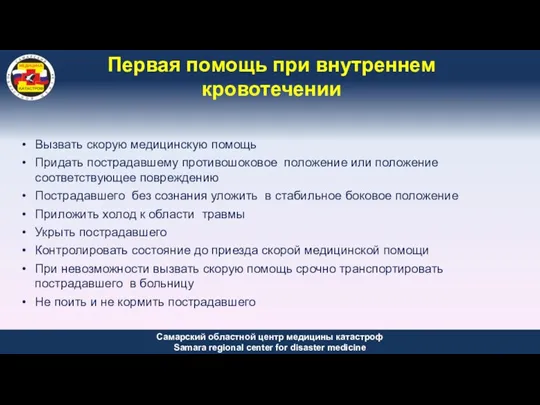 МЕДИЦИНА КАТАСТРОФ

Первая помощь при внутреннем кровотечении

• Вызвать скорую медицинскую помощь
• Придать пострадавшему противошоковое положение или положение соответствующее повреждению
• Пострадавшего без сознания уложить в стабильное боковое положение
• Приложить холод к области травмы
• Укрыть пострадавшего
• Контролировать состояние до приезда скорой медицинской помощи
• При невозможности вызвать скорую помощь срочно транспортировать пострадавшего в больницу
• Не поить и не кормить пострадавшего

Самарский областной центр медицины катастроф
Samara regional center for disaster medicine